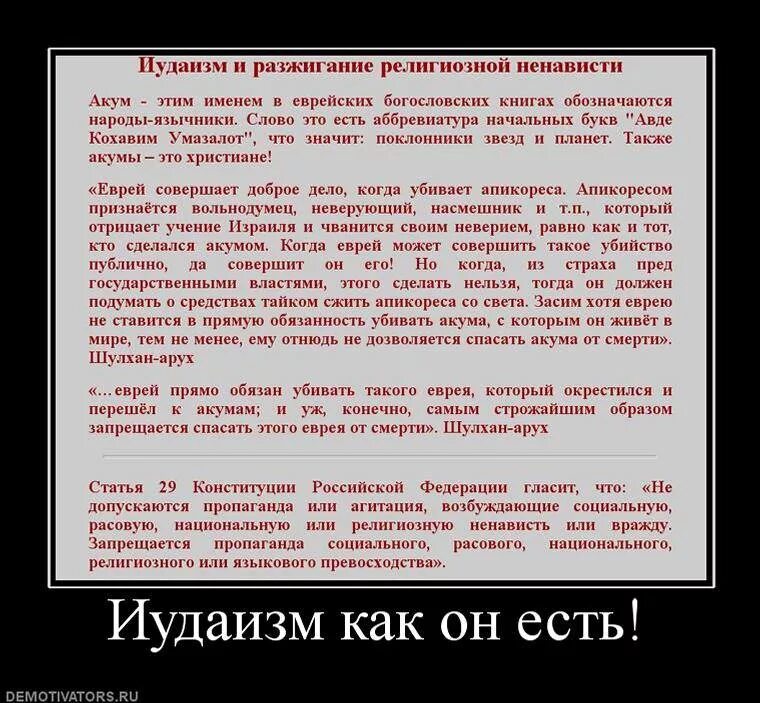 Иудаизм и разжигание религиозной ненависти

Акум - этим именем в еврейских богословских книгах обозначаются народы-язычники. Слово это есть аббревиатура начальных букв "Авде Кохавим Умазалот", что значит: поклонники звезд и планет. Также акумы – это христиане!

«Еврей совершает доброе дело, когда убивает апикореса. Апикоресом признаётся вольнодумец, неверующий, насмешник и т.п., который отрицает учение Израиля и чванится своим неверием, равно как и тот, кто сделался акумом. Когда еврей может совершить такое убийство публично, да совершит он его! Но когда, из страха пред государственными властями, этого сделать нельзя, тогда он должен подумать о средствах тайком сжить апикореса со света. Засим хотя еврею не ставится в прямую обязанность убивать акума, с которым он живёт в мире, тем не менее, ему отнюдь не дозволяется спасать акума от смерти». Шулхан-арух

«...еврей прямо обязан убивать такого еврея, который окрестился и перешёл к акумам; и уж, конечно, самым строжайшим образом запрещается спасать этого еврея от смерти». Шулхан-арух

Статья 29 Конституции Российской Федерации гласит, что: «Не допускаются пропаганда или агитация, возбуждающие социальную, расовую, национальную или религиозную ненависть или вражду. Запрещается пропаганда социального, расового, национального, религиозного или языкового превосходства».

Иудаизм как он есть!

DEMOTIVATORS.RU